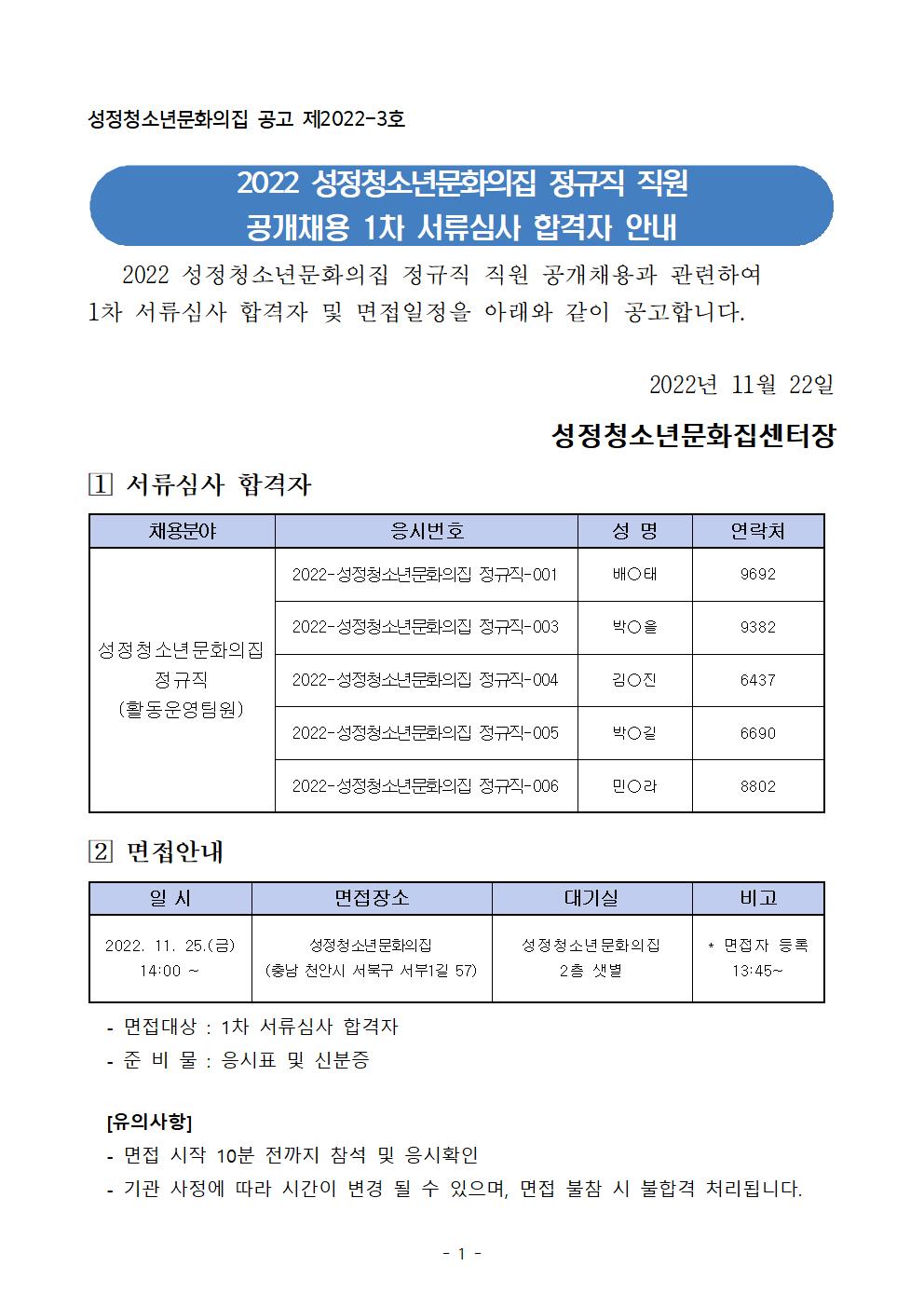 성정청소년문화의집 공고 제2022-3호

2022 성정청소년문화의집 정규직 직원 공개채용 1차 서류심사 합격자 안내

2022 성정청소년문화의집 정규직 직원 공개채용과 관련하여 1차 서류심사 합격자 및 면접일정을 아래와 같이 공고합니다.

2022년 11월 22일

성정청소년문화집센터장

1 서류심사 합격자

| 채용분야 | 응시번호 | 성 명 | 연락처 |
|---|---|---|---|
| 성정청소년문화의집 정규직 (활동운영팀원) | 2022-성정청소년문화의집 정규직-001 | 배○태 | 9692 |
| | 2022-성정청소년문화의집 정규직-003 | 박○울 | 9382 |
| | 2022-성정청소년문화의집 정규직-004 | 김○진 | 6437 |
| | 2022-성정청소년문화의집 정규직-005 | 박○길 | 6690 |
| | 2022-성정청소년문화의집 정규직-006 | 민○라 | 8802 |

2 면접안내

| 일 시 | 면접장소 | 대기실 | 비고 |
|---|---|---|---|
| 2022. 11. 25.(금) 14:00 ~ | 성정청소년문화의집 (충남 천안시 서북구 서부1길 57) | 성정청소년문화의집 2층 샛별 | * 면접자 등록 13:45~ |

- 면접대상 : 1차 서류심사 합격자
- 준 비 물 : 응시표 및 신분증

[유의사항]
- 면접 시작 10분 전까지 참석 및 응시확인
- 기관 사정에 따라 시간이 변경 될 수 있으며, 면접 불참 시 불합격 처리됩니다.

- 1 -